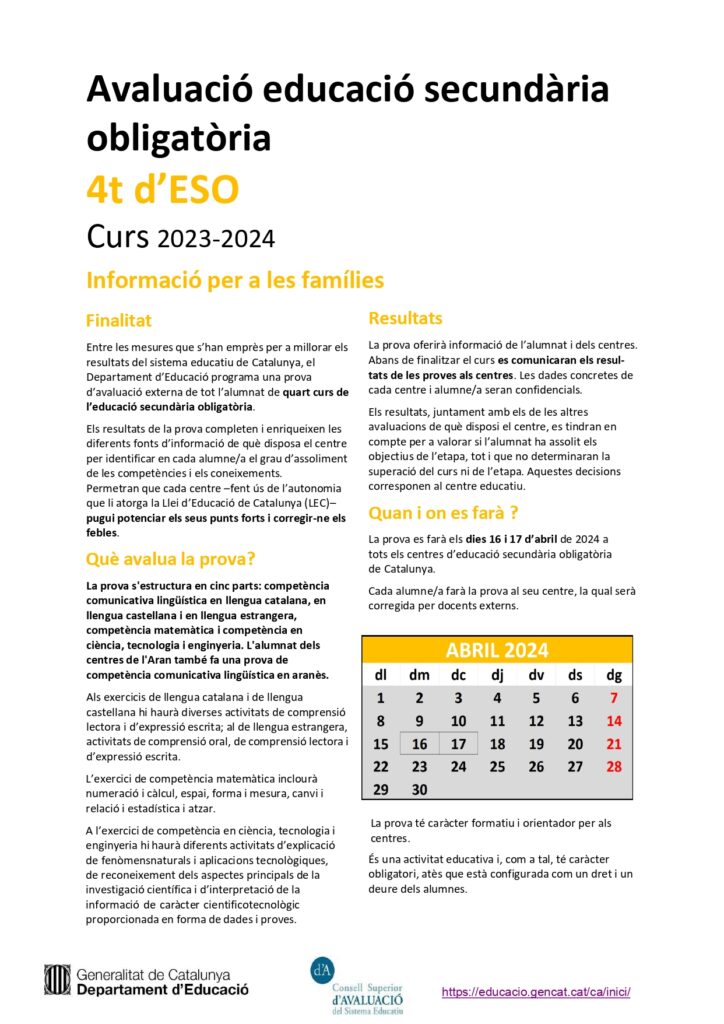 Avaluació educació secundària obligatòria
4t d'ESO
Curs 2023-2024
Informació per a les famílies

Finalitat

Entre les mesures que s'han emprès per a millorar els resultats del sistema educatiu de Catalunya, el Departament d'Educació programa una prova d'avaluació externa de tot l'alumnat de quart curs de l'educació secundària obligatòria.

Els resultats de la prova completen i enriqueixen les diferents fonts d'informació de què disposa el centre per identificar en cada alumne/a el grau d'assoliment de les competències i els coneixements.
Permetran que cada centre –fent ús de l'autonomia que li atorga la Llei d'Educació de Catalunya (LEC)– pugui potenciar els seus punts forts i corregir-ne els febles.

Què avalua la prova?

La prova s'estructura en cinc parts: competència comunicativa lingüística en llengua catalana, en llengua castellana i en llengua estrangera, competència matemàtica i competència en ciència, tecnologia i enginyeria. L'alumnat dels centres de l'Aran també fa una prova de competència comunicativa lingüística en aranès.

Als exercicis de llengua catalana i de llengua castellana hi haurà diverses activitats de comprensió lectora i d'expressió escrita; al de llengua estrangera, activitats de comprensió oral, de comprensió lectora i d'expressió escrita.

L'exercici de competència matemàtica inclourà numeració i càlcul, espai, forma i mesura, canvi i relació i estadística i atzar.

A l'exercici de competència en ciència, tecnologia i enginyeria hi haurà diferents activitats d'explicació de fenòmensnaturals i aplicacions tecnològiques, de reconeixement dels aspectes principals de la investigació científica i d'interpretació de la informació de caràcter cientificotecnològic proporcionada en forma de dades i proves.

Resultats

La prova oferirà informació de l'alumnat i dels centres. Abans de finalitzar el curs es comunicaran els resultats de les proves als centres. Les dades concretes de cada centre i alumne/a seran confidencials.

Els resultats, juntament amb els de les altres avaluacions de què disposi el centre, es tindran en compte per a valorar si l'alumnat ha assolit els objectius de l'etapa, tot i que no determinaran la superació del curs ni de l'etapa. Aquestes decisions corresponen al centre educatiu.

Quan i on es farà ?

La prova es farà els dies 16 i 17 d'abril de 2024 a tots els centres d'educació secundària obligatòria de Catalunya.

Cada alumne/a farà la prova al seu centre, la qual serà corregida per docents externs.

ABRIL 2024
| dl | dm | dc | dj | dv | ds | dg |
|---|---|---|---|---|---|---|
| 1 | 2 | 3 | 4 | 5 | 6 | 7 |
| 8 | 9 | 10 | 11 | 12 | 13 | 14 |
| 15 | 16 | 17 | 18 | 19 | 20 | 21 |
| 22 | 23 | 24 | 25 | 26 | 27 | 28 |
| 29 | 30 | | | | | |

La prova té caràcter formatiu i orientador per als centres.

És una activitat educativa i, com a tal, té caràcter obligatori, atès que està configurada com un dret i un deure dels alumnes.

Generalitat de Catalunya
Departament d'Educació

dA
Consell Superior d'AVALUACIÓ del Sistema Educatiu

https://educacio.gencat.cat/ca/inici/